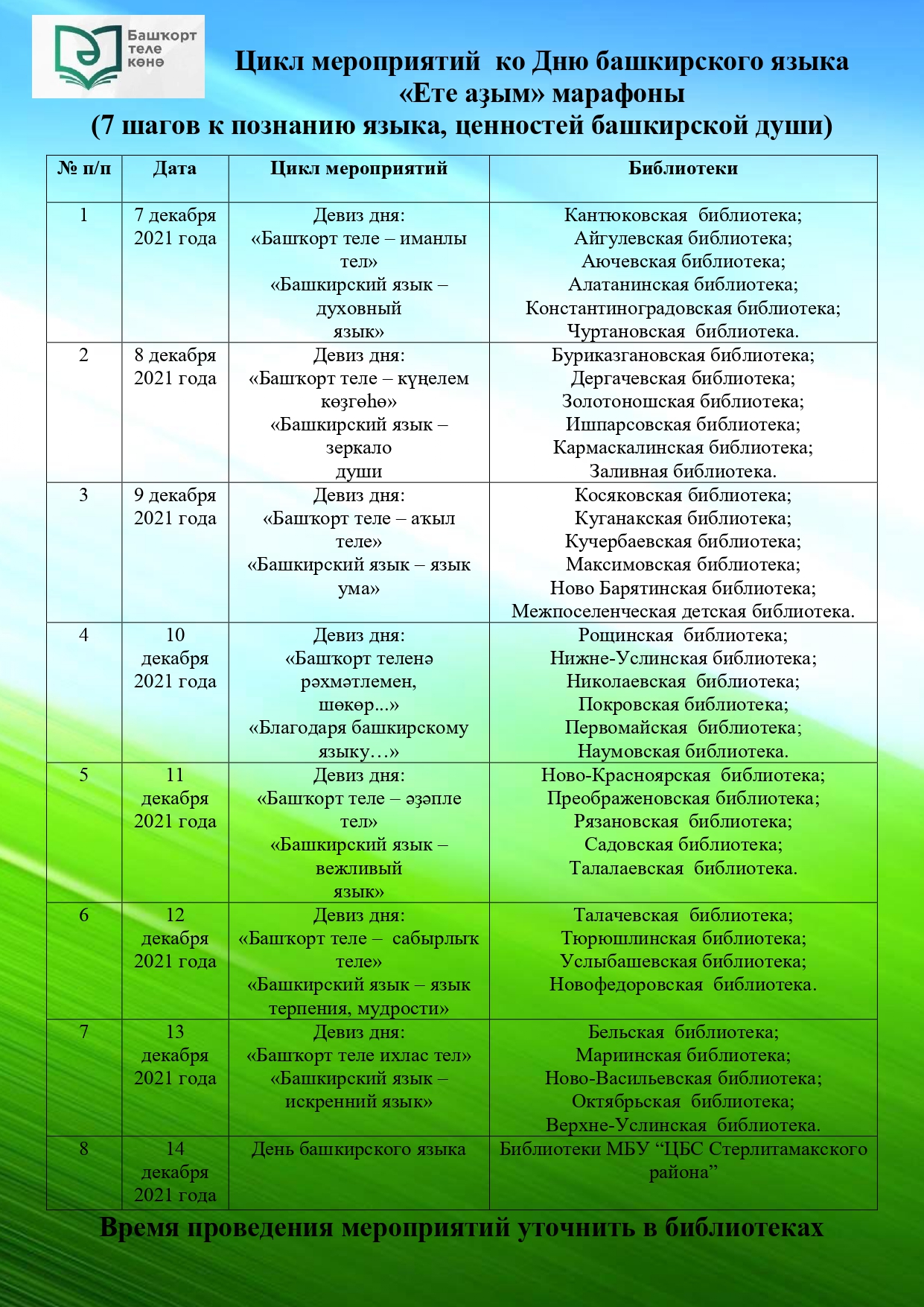 Башҡорт теле көнө

Цикл мероприятий ко Дню башкирского языка
«Ете аҙым» марафоны
(7 шагов к познанию языка, ценностей башкирской души)

| № п/п | Дата | Цикл мероприятий | Библиотеки |
|---|---|---|---|
| 1 | 7 декабря 2021 года | Девиз дня: «Башҡорт теле – иманлы тел» «Башкирский язык – духовный язык» | Кантюковская библиотека; Айгулевская библиотека; Аючевская библиотека; Алатанинская библиотека; Константиноградовская библиотека; Чуртановская библиотека. |
| 2 | 8 декабря 2021 года | Девиз дня: «Башҡорт теле – күңелем көҙгөһө» «Башкирский язык – зеркало души | Буриказгановская библиотека; Дергачевская библиотека; Золотоношская библиотека; Ишпарсовская библиотека; Кармаскалинская библиотека; Заливная библиотека. |
| 3 | 9 декабря 2021 года | Девиз дня: «Башҡорт теле – аҡыл теле» «Башкирский язык – язык ума» | Косяковская библиотека; Куганакская библиотека; Кучербаевская библиотека; Максимовская библиотека; Ново Барятинская библиотека; Межпоселенческая детская библиотека. |
| 4 | 10 декабря 2021 года | Девиз дня: «Башҡорт теленә рәхмәтлемен, шөкөр...» «Благодаря башкирскому языку…» | Рощинская библиотека; Нижне-Услинская библиотека; Николаевская библиотека; Покровская библиотека; Первомайская библиотека; Наумовская библиотека. |
| 5 | 11 декабря 2021 года | Девиз дня: «Башҡорт теле – әҙәпле тел» «Башкирский язык – вежливый язык» | Ново-Красноярская библиотека; Преображеновская библиотека; Рязановская библиотека; Садовская библиотека; Талалаевская библиотека. |
| 6 | 12 декабря 2021 года | Девиз дня: «Башҡорт теле – сабырлыҡ теле» «Башкирский язык – язык терпения, мудрости» | Талачевская библиотека; Тюрюшлинская библиотека; Услыбашевская библиотека; Новофедоровская библиотека. |
| 7 | 13 декабря 2021 года | Девиз дня: «Башҡорт теле ихлас тел» «Башкирский язык – искренний язык» | Бельская библиотека; Мариинская библиотека; Ново-Васильевская библиотека; Октябрьская библиотека; Верхне-Услинская библиотека. |
| 8 | 14 декабря 2021 года | День башкирского языка | Библиотеки МБУ “ЦБС Стерлитамакского района” |

Время проведения мероприятий уточнить в библиотеках